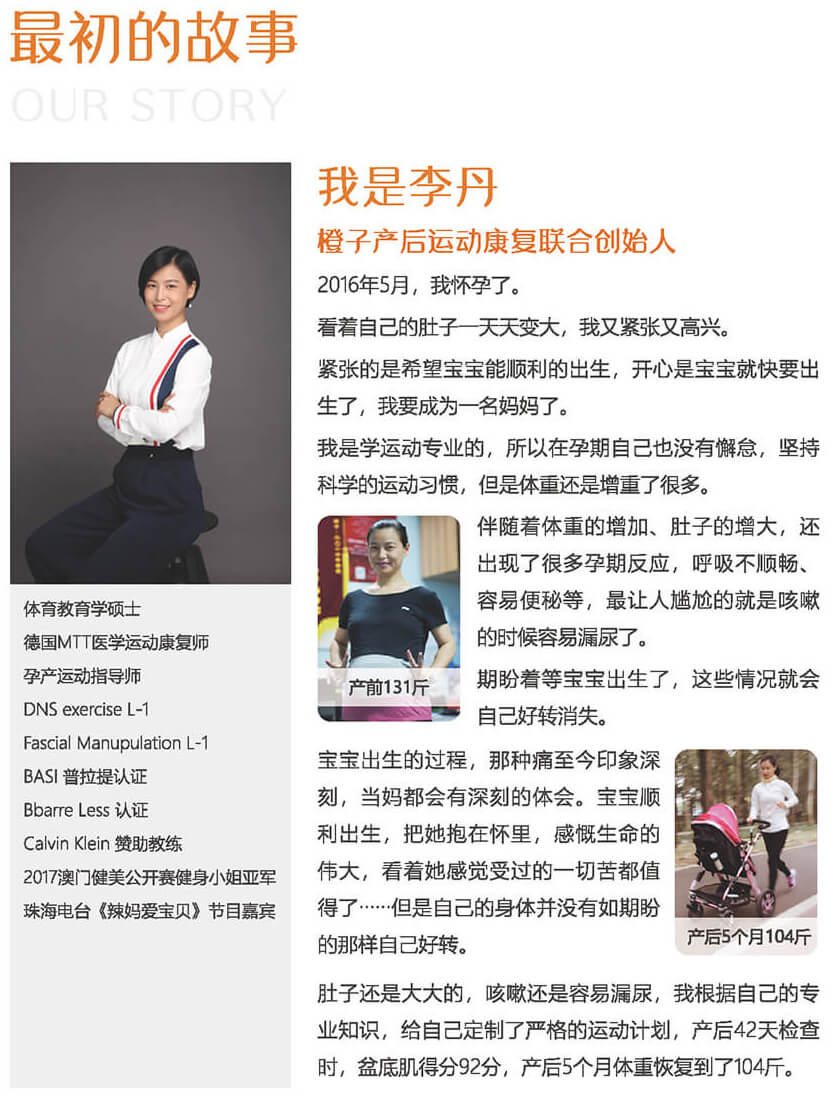 最初的故事
OUR STORY

体育教育学硕士
德国MTT医学运动康复师
孕产运动指导师
DNS exercise L-1
Fascial Manupulation L-1
BASI 普拉提认证
Bbarre Less 认证
Calvin Klein 赞助教练
2017澳门健美公开赛健身小姐亚军
珠海电台《辣妈爱宝贝》节目嘉宾

我是李丹
橙子产后运动康复联合创始人

2016年5月，我怀孕了。

看着自己的肚子一天天变大，我又紧张又高兴。

紧张的是希望宝宝能顺利的出生，开心是宝宝就快要出生了，我要成为一名妈妈了。

我是学运动专业的，所以在孕期自己也没有懈怠，坚持科学的运动习惯，但是体重还是增重了很多。

产前131斤

伴随着体重的增加、肚子的增大，还出现了很多孕期反应，呼吸不顺畅、容易便秘等，最让人尴尬的就是咳嗽的时候容易漏尿了。

期盼着等宝宝出生了，这些情况就会自己好转消失。

宝宝出生的过程，那种痛至今印象深刻，当妈都会有深刻的体会。宝宝顺利出生，把她抱在怀里，感慨生命的伟大，看着她感觉受过的一切苦都值得了……但是自己的身体并没有如期盼的那样自己好转。

产后5个月104斤

肚子还是大大的，咳嗽还是容易漏尿，我根据自己的专业知识，给自己定制了严格的运动计划，产后42天检查时，盆底肌得分92分，产后5个月体重恢复到了104斤。